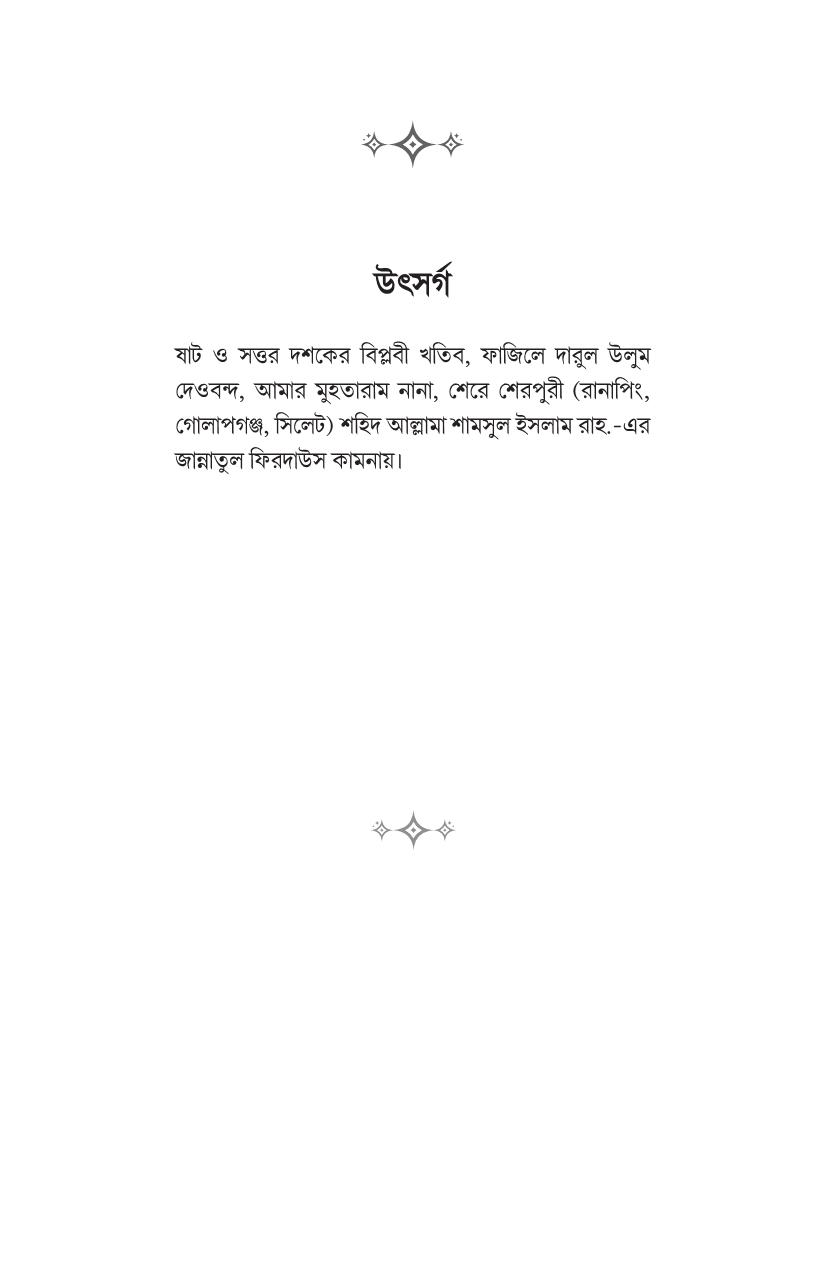 উৎসর্গ

ষাট ও সত্তর দশকের বিপ্লবী খতিব, ফাজিলে দারুল উলুম দেওবন্দ, আমার মুহতারাম নানা, শেরে শেরপুরী (রানাপিং, গোলাপগঞ্জ, সিলেট) শহিদ আল্লামা শামসুল ইসলাম রাহ.-এর জান্নাতুল ফিরদাউস কামনায়।